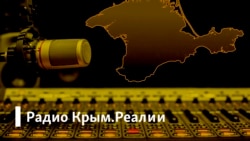 Радио Крым.Реалии